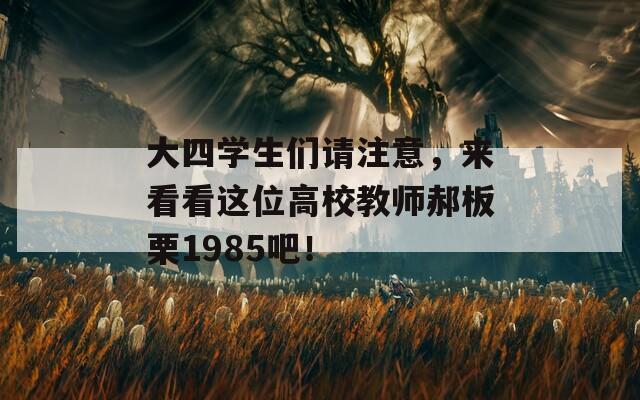 大四学生们请注意，来看看这位高校教师郝板栗1985吧！